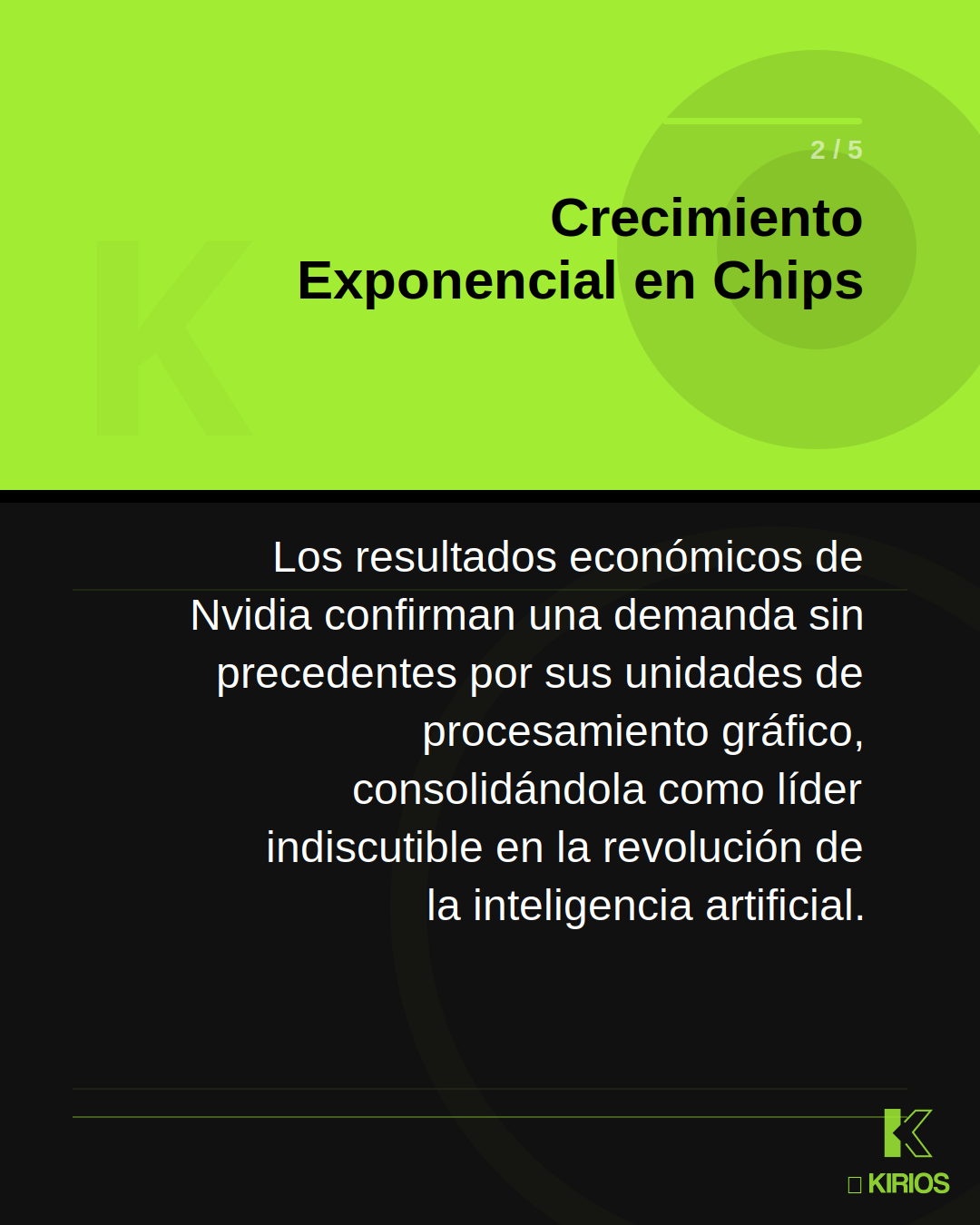 2 / 5

Crecimiento Exponencial en Chips

Los resultados económicos de Nvidia confirman una demanda sin precedentes por sus unidades de procesamiento gráfico, consolidándola como líder indiscutible en la revolución de la inteligencia artificial.

KIRIOS